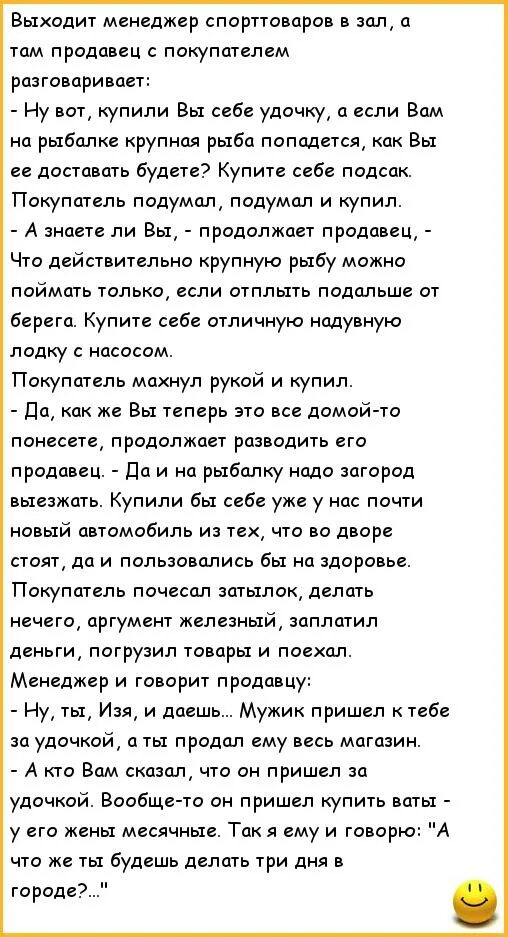 Выходит менеджер спорттоваров в зал, а там продавец с покупателем разговаривает:
- Ну вот, купили Вы себе удочку, а если Вам на рыбалке крупная рыба попадется, как Вы ее доставать будете? Купите себе подсак.
Покупатель подумал, подумал и купил.
- А знаете ли Вы, - продолжает продавец, - Что действительно крупную рыбу можно поймать только, если отплыть подальше от берега. Купите себе отличную надувную лодку с насосом.
Покупатель махнул рукой и купил.
- Да, как же Вы теперь это все домой-то понесете, продолжает разводить его продавец. - Да и на рыбалку надо загород выезжать. Купили бы себе уже у нас почти новый автомобиль из тех, что во дворе стоят, да и пользовались бы на здоровье.
Покупатель почесал затылок, делать нечего, аргумент железный, заплатил деньги, погрузил товары и поехал.
Менеджер и говорит продавцу:
- Ну, ты, Изя, и даешь... Мужик пришел к тебе за удочкой, а ты продал ему весь магазин.
- А кто Вам сказал, что он пришел за удочкой. Вообще-то он пришел купить ваты - у его жены месячные. Так я ему и говорю: "А что же ты будешь делать три дня в городе?..."